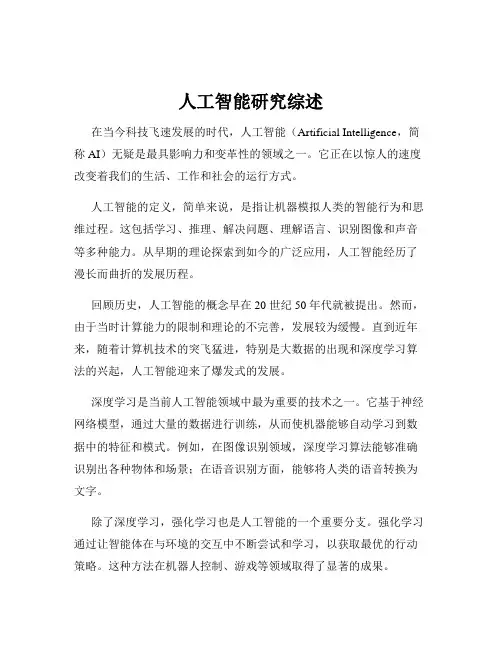 人工智能研究综述

在当今科技飞速发展的时代，人工智能（Artificial Intelligence，简称 AI）无疑是最具影响力和变革性的领域之一。它正在以惊人的速度改变着我们的生活、工作和社会的运行方式。

人工智能的定义，简单来说，是指让机器模拟人类的智能行为和思维过程。这包括学习、推理、解决问题、理解语言、识别图像和声音等多种能力。从早期的理论探索到如今的广泛应用，人工智能经历了漫长而曲折的发展历程。

回顾历史，人工智能的概念早在 20 世纪 50 年代就被提出。然而，由于当时计算能力的限制和理论的不完善，发展较为缓慢。直到近年来，随着计算机技术的突飞猛进，特别是大数据的出现和深度学习算法的兴起，人工智能迎来了爆发式的发展。

深度学习是当前人工智能领域中最为重要的技术之一。它基于神经网络模型，通过大量的数据进行训练，从而使机器能够自动学习到数据中的特征和模式。例如，在图像识别领域，深度学习算法能够准确识别出各种物体和场景；在语音识别方面，能够将人类的语音转换为文字。

除了深度学习，强化学习也是人工智能的一个重要分支。强化学习通过让智能体在与环境的交互中不断尝试和学习，以获取最优的行动策略。这种方法在机器人控制、游戏等领域取得了显著的成果。